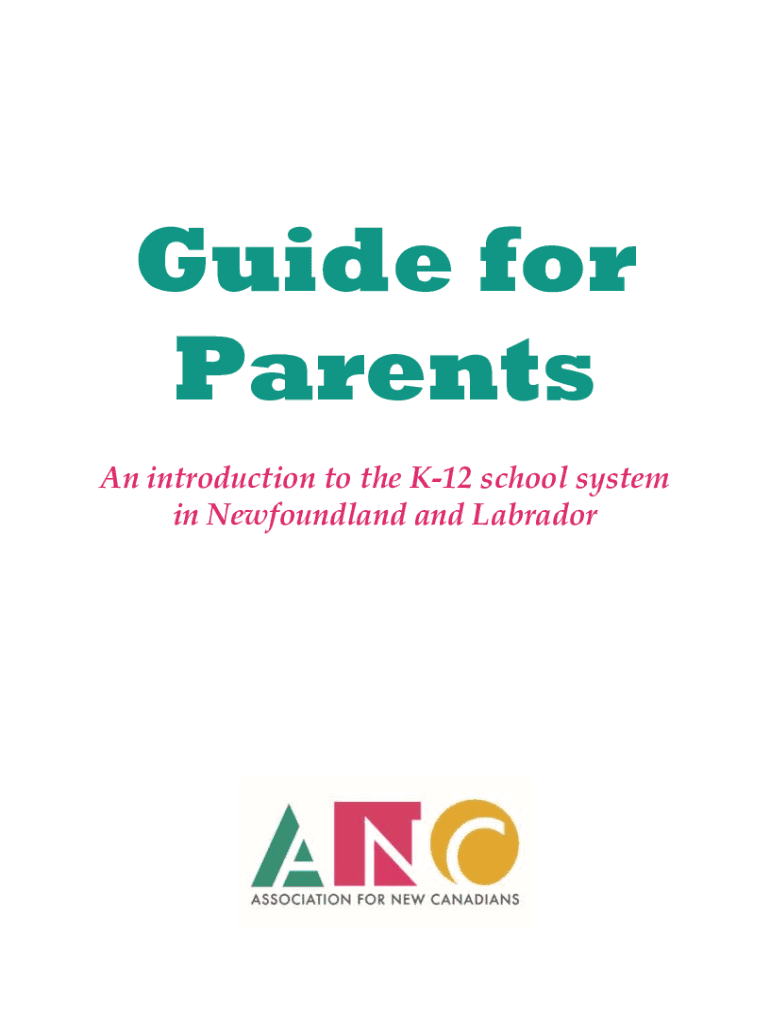 Guide for Parents

An introduction to the K-12 school system in Newfoundland and Labrador

ANC

ASSOCIATION FOR NEW CANADIANS